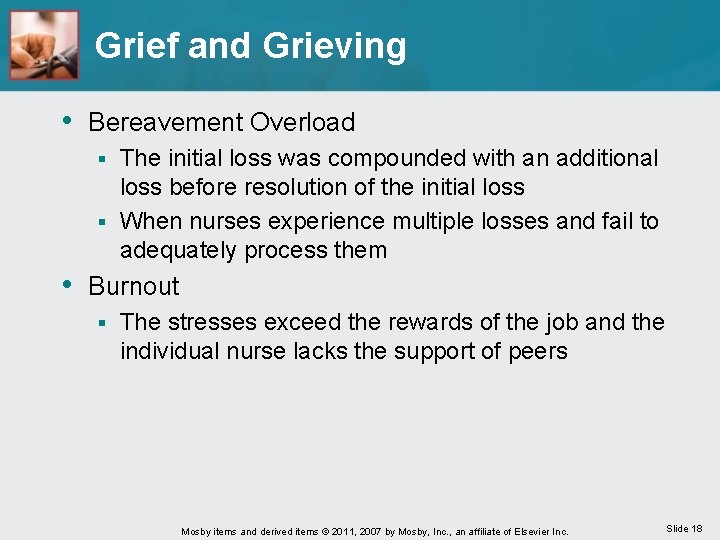 Grief and Grieving

• Bereavement Overload
  ▪ The initial loss was compounded with an additional loss before resolution of the initial loss
  ▪ When nurses experience multiple losses and fail to adequately process them
• Burnout
  ▪ The stresses exceed the rewards of the job and the individual nurse lacks the support of peers

Mosby items and derived items © 2011, 2007 by Mosby, Inc., an affiliate of Elsevier Inc.

Slide 18